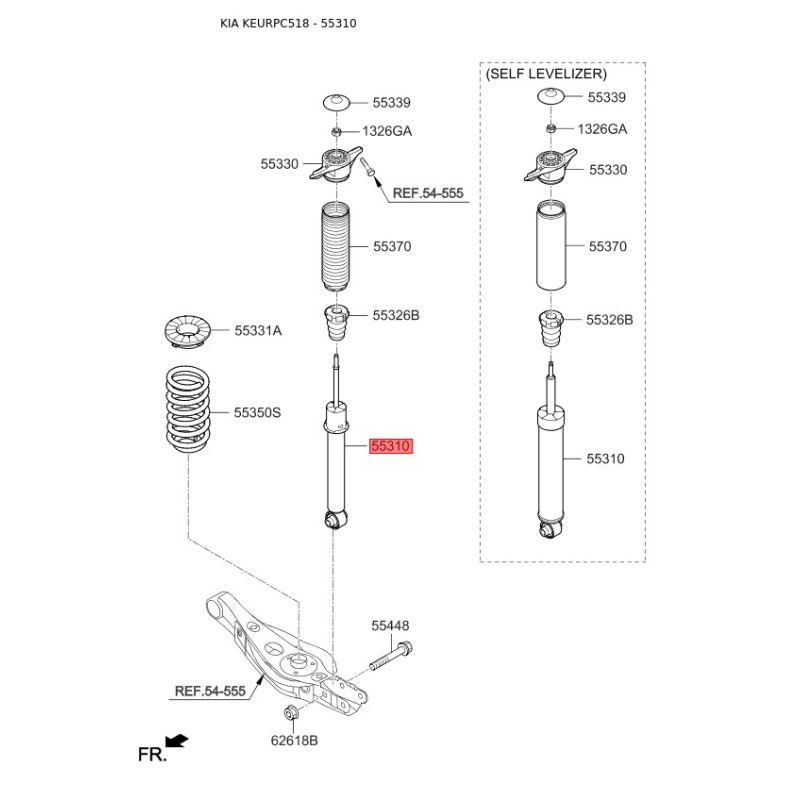 KIA KEURPC518 - 55310

55339
1326GA
55330
REF.54-555
55370
55326B
55331A
55350S
55310
55448
REF.54-555
62618B
FR.

(SELF LEVELIZER)
55339
1326GA
55330
55370
55326B
55310